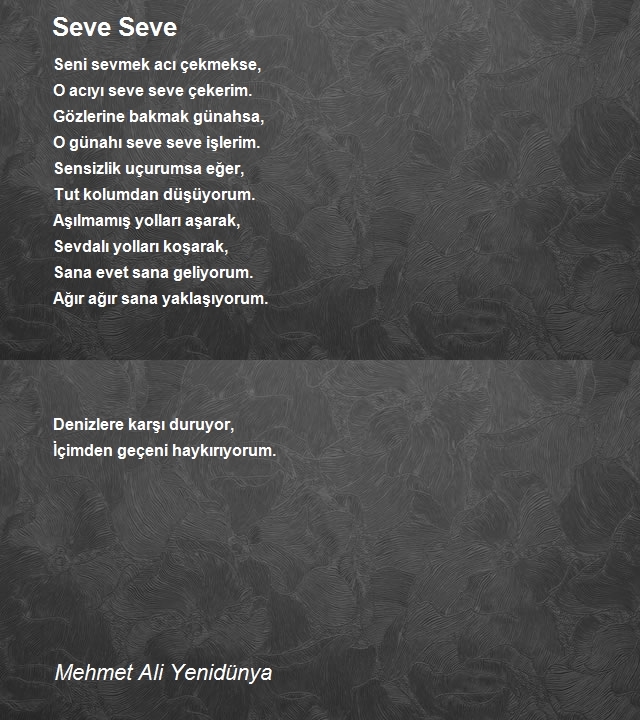 Seve Seve

Seni sevmek acı çekmekse,
O acıyı seve seve çekerim.
Gözlerine bakmak günahsa,
O günahı seve seve işlerim.
Sensizlik uçurumsa eğer,
Tut kolumdan düşüyorum.
Aşılmamış yolları aşarak,
Sevdalı yolları koşarak,
Sana evet sana geliyorum.
Ağır ağır sana yaklaşıyorum.

Denizlere karşı duruyor,
İçimden geçeni haykırıyorum.

Mehmet Ali Yenidünya